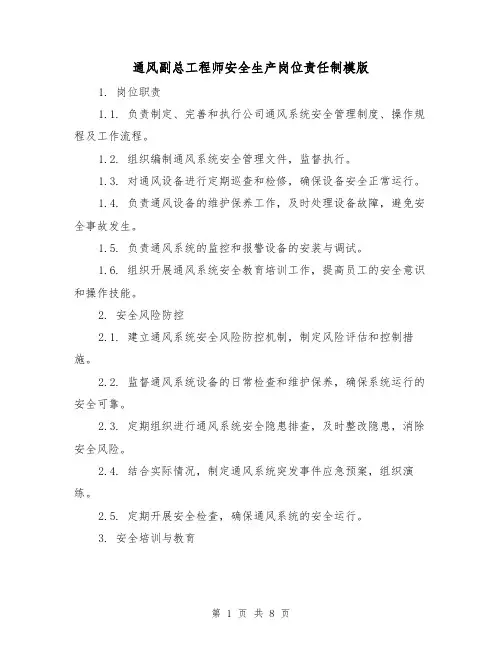 通风副总工程师安全生产岗位责任制模版

1. 岗位职责

1.1. 负责制定、完善和执行公司通风系统安全管理制度、操作规程及工作流程。

1.2. 组织编制通风系统安全管理文件，监督执行。

1.3. 对通风设备进行定期巡查和检修，确保设备安全正常运行。

1.4. 负责通风设备的维护保养工作，及时处理设备故障，避免安全事故发生。

1.5. 负责通风系统的监控和报警设备的安装与调试。

1.6. 组织开展通风系统安全教育培训工作，提高员工的安全意识和操作技能。

2. 安全风险防控

2.1. 建立通风系统安全风险防控机制，制定风险评估和控制措施。

2.2. 监督通风系统设备的日常检查和维护保养，确保系统运行的安全可靠。

2.3. 定期组织进行通风系统安全隐患排查，及时整改隐患，消除安全风险。

2.4. 结合实际情况，制定通风系统突发事件应急预案，组织演练。

2.5. 定期开展安全检查，确保通风系统的安全运行。

3. 安全培训与教育

第 1 页 共 8 页